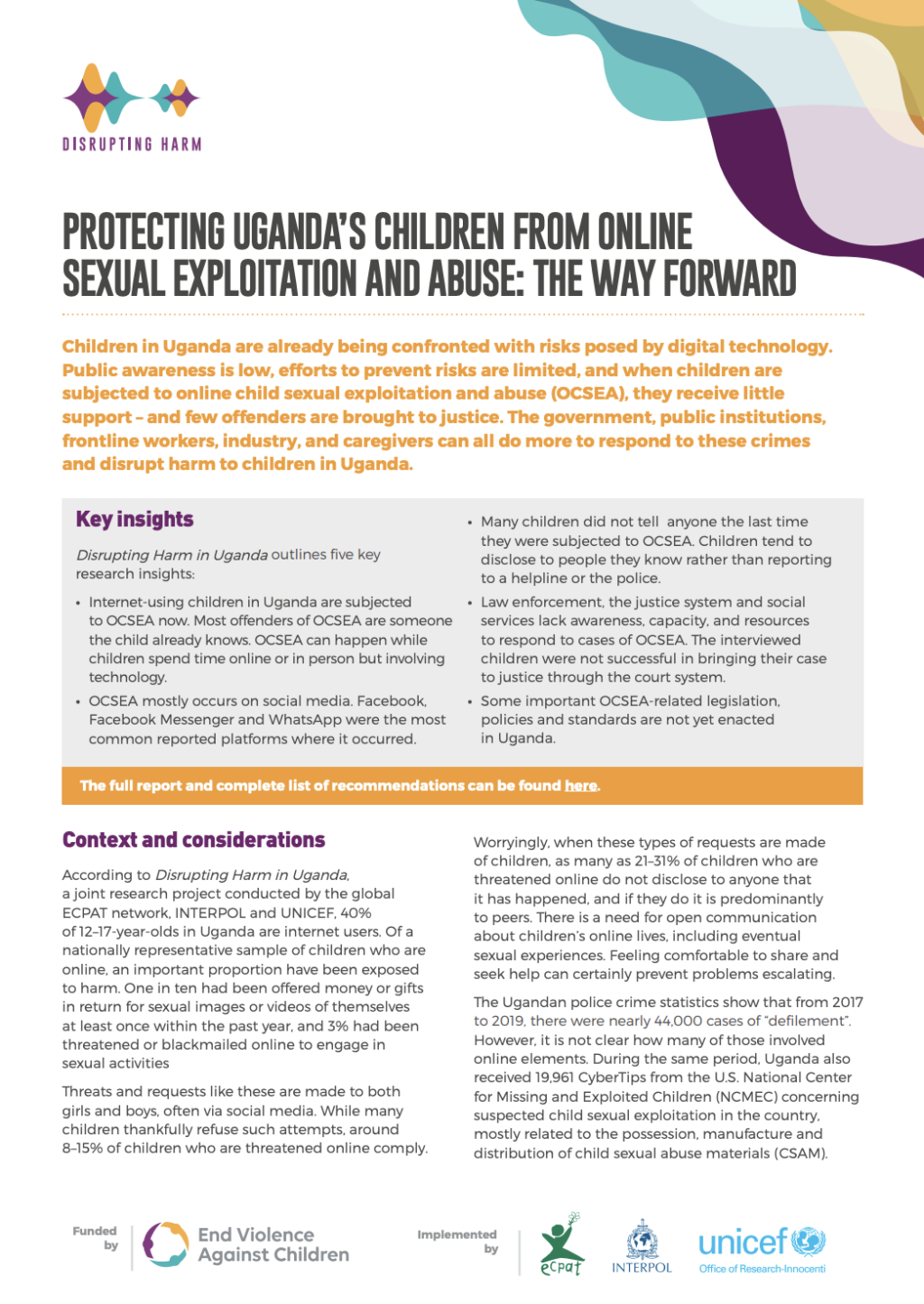 DISRUPTING HARM

PROTECTING UGANDA'S CHILDREN FROM ONLINE SEXUAL EXPLOITATION AND ABUSE: THE WAY FORWARD

Children in Uganda are already being confronted with risks posed by digital technology. Public awareness is low, efforts to prevent risks are limited, and when children are subjected to online child sexual exploitation and abuse (OCSEA), they receive little support – and few offenders are brought to justice. The government, public institutions, frontline workers, industry, and caregivers can all do more to respond to these crimes and disrupt harm to children in Uganda.

Key insights

Disrupting Harm in Uganda outlines five key research insights:

• Internet-using children in Uganda are subjected to OCSEA now. Most offenders of OCSEA are someone the child already knows. OCSEA can happen while children spend time online or in person but involving technology.
• OCSEA mostly occurs on social media. Facebook, Facebook Messenger and WhatsApp were the most common reported platforms where it occurred.
• Many children did not tell anyone the last time they were subjected to OCSEA. Children tend to disclose to people they know rather than reporting to a helpline or the police.
• Law enforcement, the justice system and social services lack awareness, capacity, and resources to respond to cases of OCSEA. The interviewed children were not successful in bringing their case to justice through the court system.
• Some important OCSEA-related legislation, policies and standards are not yet enacted in Uganda.

The full report and complete list of recommendations can be found here.

Context and considerations

According to Disrupting Harm in Uganda, a joint research project conducted by the global ECPAT network, INTERPOL and UNICEF, 40% of 12–17-year-olds in Uganda are internet users. Of a nationally representative sample of children who are online, an important proportion have been exposed to harm. One in ten had been offered money or gifts in return for sexual images or videos of themselves at least once within the past year, and 3% had been threatened or blackmailed online to engage in sexual activities

Threats and requests like these are made to both girls and boys, often via social media. While many children thankfully refuse such attempts, around 8–15% of children who are threatened online comply.

Worryingly, when these types of requests are made of children, as many as 21–31% of children who are threatened online do not disclose to anyone that it has happened, and if they do it is predominantly to peers. There is a need for open communication about children's online lives, including eventual sexual experiences. Feeling comfortable to share and seek help can certainly prevent problems escalating.

The Ugandan police crime statistics show that from 2017 to 2019, there were nearly 44,000 cases of "defilement". However, it is not clear how many of those involved online elements. During the same period, Uganda also received 19,961 CyberTips from the U.S. National Center for Missing and Exploited Children (NCMEC) concerning suspected child sexual exploitation in the country, mostly related to the possession, manufacture and distribution of child sexual abuse materials (CSAM).

Funded by End Violence Against Children

Implemented by ecpat INTERPOL unicef Office of Research-Innocenti